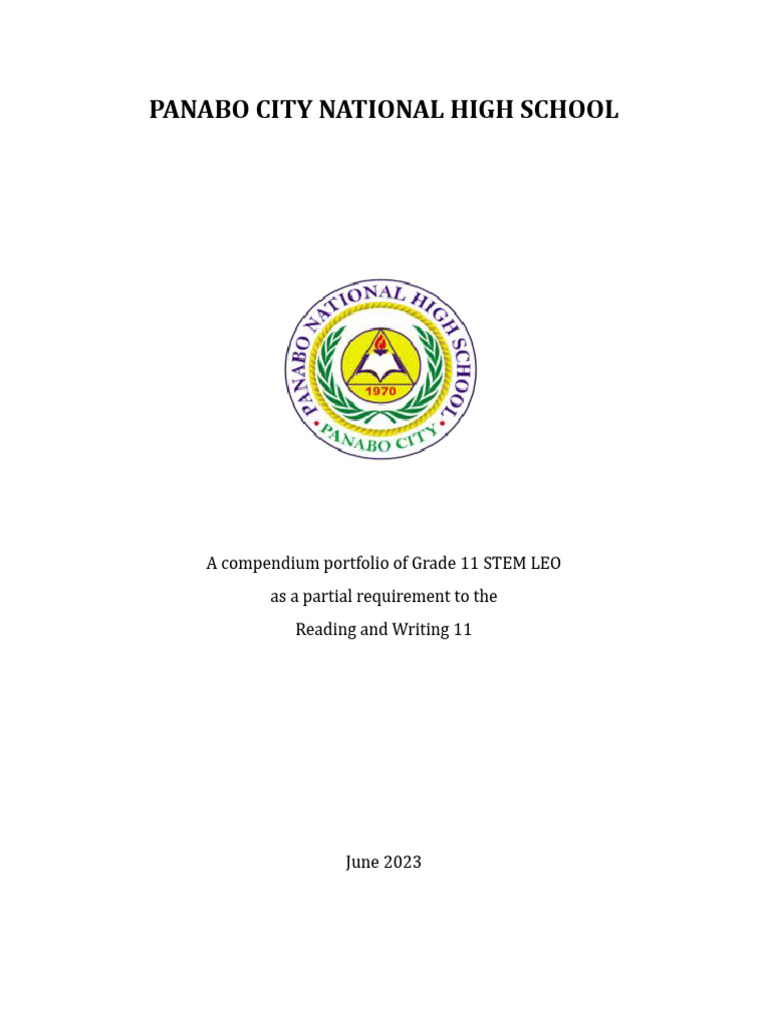 PANABO CITY NATIONAL HIGH SCHOOL

PAÑABO NATIONAL HIGH SCHOOL
1970
PANABO CITY

A compendium portfolio of Grade 11 STEM LEO
as a partial requirement to the
Reading and Writing 11

June 2023